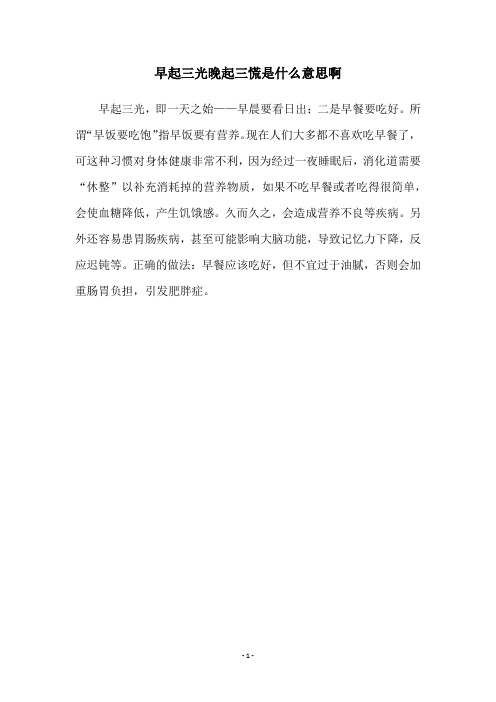 早起三光晚起三慌是什么意思啊

早起三光，即一天之始——早晨要看日出；二是早餐要吃好。所谓“早饭要吃饱”指早饭要有营养。现在人们大多都不喜欢吃早餐了，可这种习惯对身体健康非常不利，因为经过一夜睡眠后，消化道需要“休整”以补充消耗掉的营养物质，如果不吃早餐或者吃得很简单，会使血糖降低，产生饥饿感。久而久之，会造成营养不良等疾病。另外还容易患胃肠疾病，甚至可能影响大脑功能，导致记忆力下降，反应迟钝等。正确的做法：早餐应该吃好，但不宜过于油腻，否则会加重肠胃负担，引发肥胖症。

- 1 -